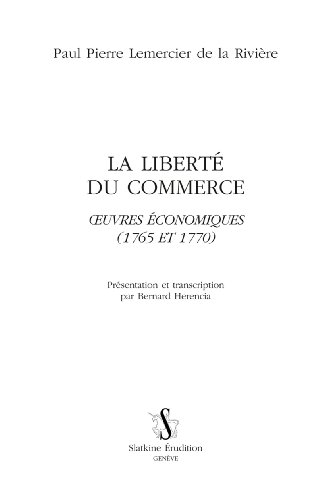 Paul Pierre Lemercier de la Rivière

LA LIBERTÉ
DU COMMERCE

ŒUVRES ÉCONOMIQUES
(1765 ET 1770)

Présentation et transcription
par Bernard Herencia

S

Slatkine Érudition
GENÈVE